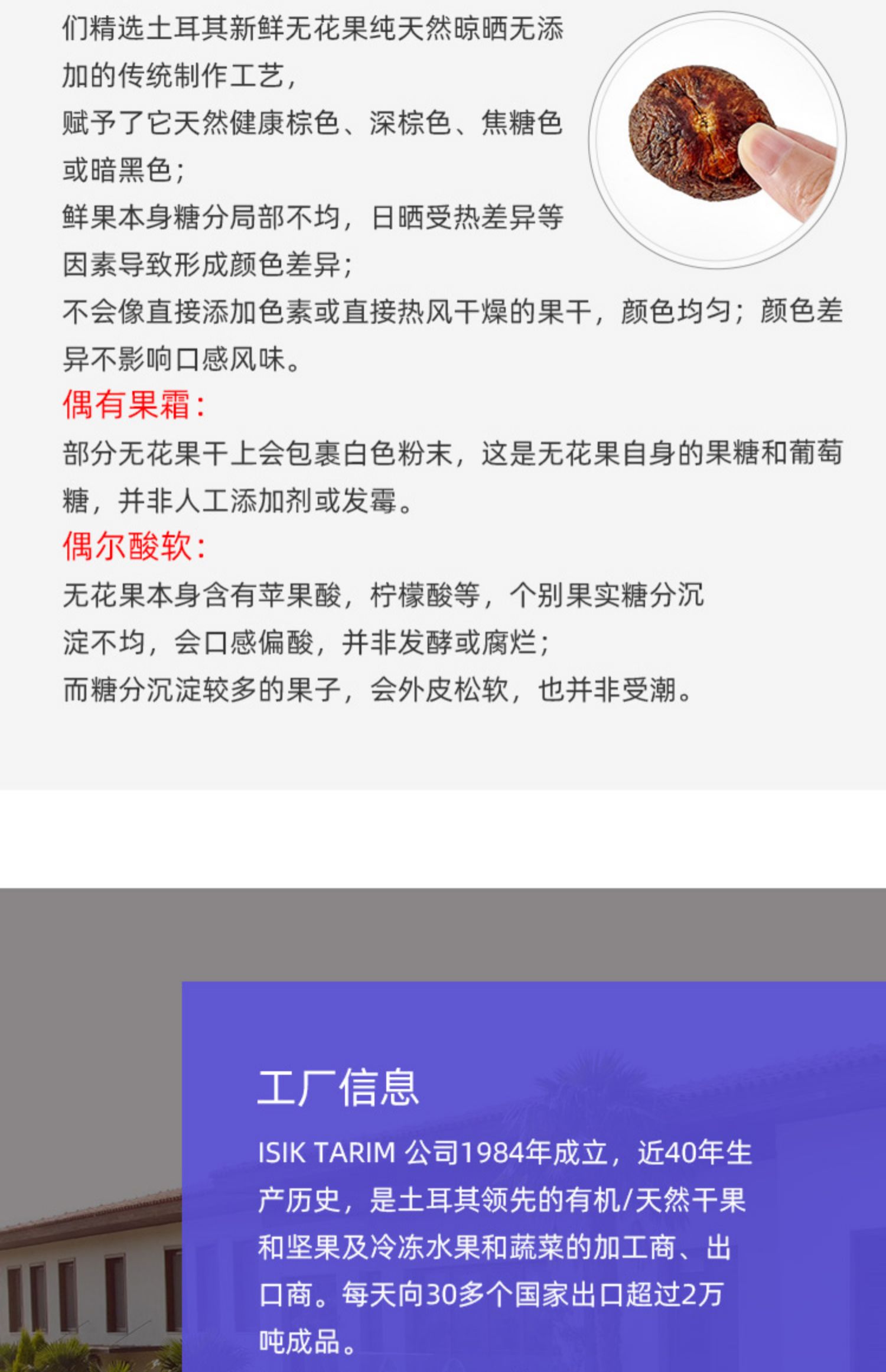 们精选土耳其新鲜无花果纯天然晾晒无添加的传统制作工艺，

赋予了它天然健康棕色、深棕色、焦糖色或暗黑色；

鲜果本身糖分局部不均，日晒受热差异等因素导致形成颜色差异；

不会像直接添加色素或直接热风干燥的果干，颜色均匀；颜色差异不影响口感风味。

偶有果霜：

部分无花果干上会包裹白色粉末，这是无花果自身的果糖和葡萄糖，并非人工添加剂或发霉。

偶尔酸软：

无花果本身含有苹果酸，柠檬酸等，个别果实糖分沉淀不均，会口感偏酸，并非发酵或腐烂；

而糖分沉淀较多的果子，会外皮松软，也并非受潮。

工厂信息

ISIK TARIM 公司1984年成立，近40年生产历史，是土耳其领先的有机/天然干果和坚果及冷冻水果和蔬菜的加工商、出口商。每天向30多个国家出口超过2万吨成品。